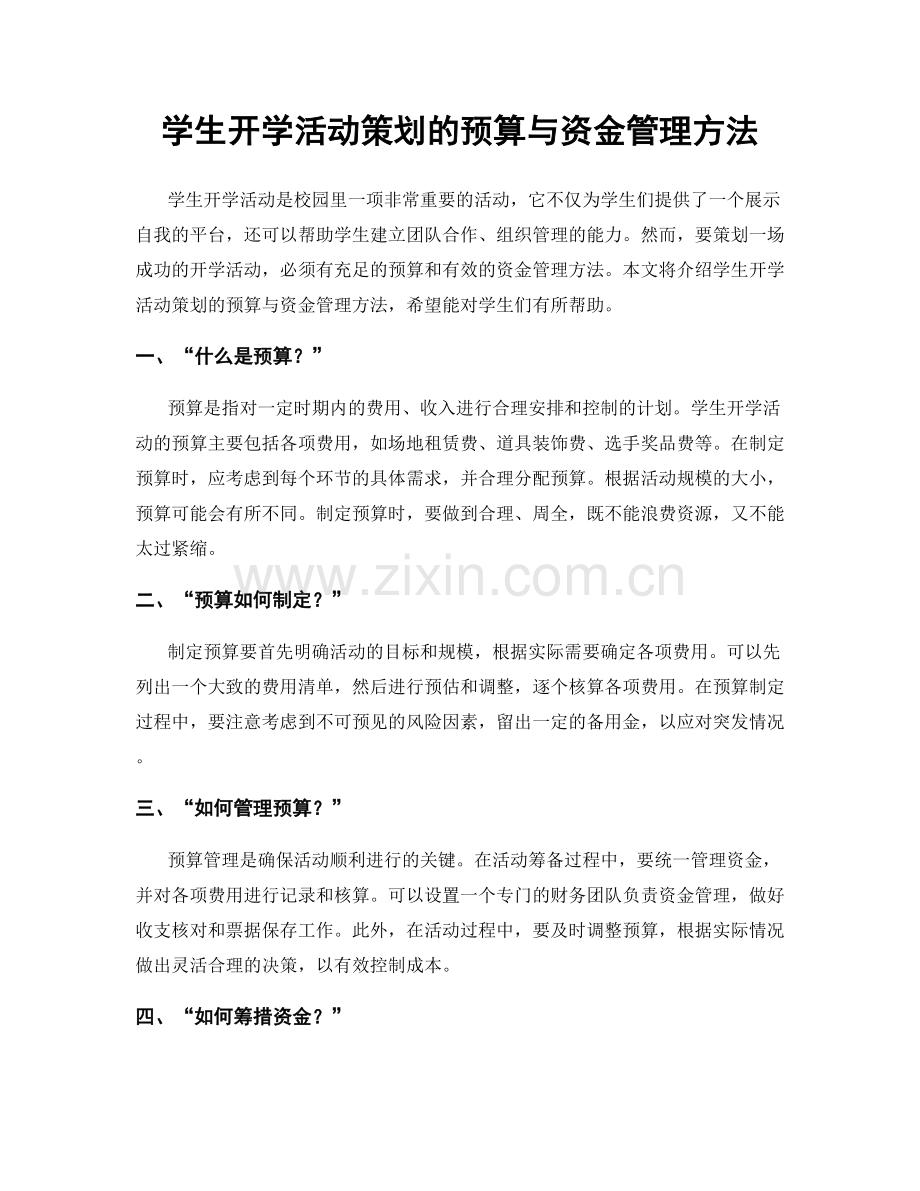 学生开学活动策划的预算与资金管理方法

学生开学活动是校园里一项非常重要的活动，它不仅为学生们提供了一个展示自我的平台，还可以帮助学生建立团队合作、组织管理的能力。然而，要策划一场成功的开学活动，必须有充足的预算和有效的资金管理方法。本文将介绍学生开学活动策划的预算与资金管理方法，希望能对学生们有所帮助。

一、“什么是预算？”

预算是指对一定时期内的费用、收入进行合理安排和控制的计划。学生开学活动的预算主要包括各项费用，如场地租赁费、道具装饰费、选手奖品费等。在制定预算时，应考虑到每个环节的具体需求，并合理分配预算。根据活动规模的大小，预算可能会有所不同。制定预算时，要做到合理、周全，既不能浪费资源，又不能太过紧缩。

二、“预算如何制定？”

制定预算要首先明确活动的目标和规模，根据实际需要确定各项费用。可以先列出一个大致的费用清单，然后进行预估和调整，逐个核算各项费用。在预算制定过程中，要注意考虑到不可预见的风险因素，留出一定的备用金，以应对突发情况。

三、“如何管理预算？”

预算管理是确保活动顺利进行的关键。在活动筹备过程中，要统一管理资金，并对各项费用进行记录和核算。可以设置一个专门的财务团队负责资金管理，做好收支核对和票据保存工作。此外，在活动过程中，要及时调整预算，根据实际情况做出灵活合理的决策，以有效控制成本。

四、“如何筹措资金？”

www.zixin.com.cn